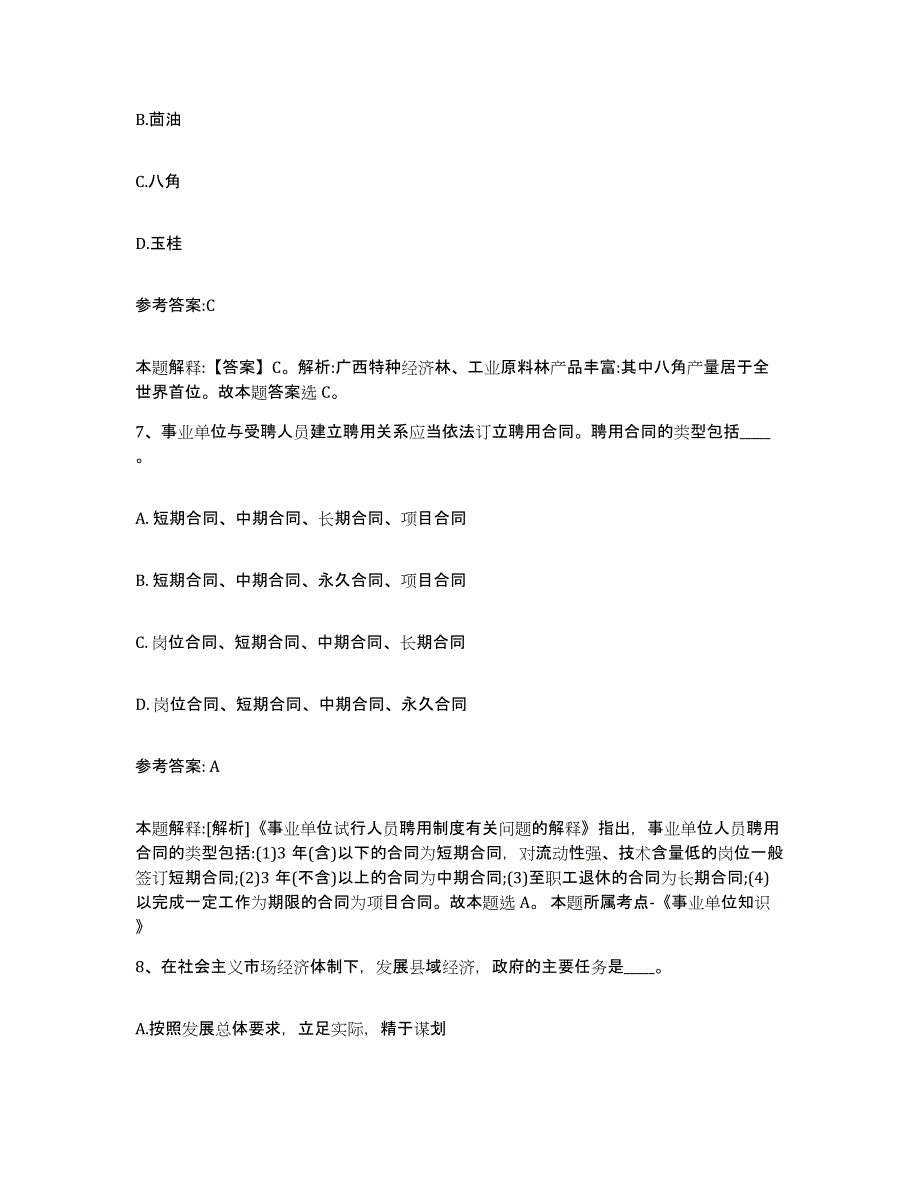 B.茴油

C.八角

D.玉桂

参考答案:C

本题解释:【答案】C。解析:广西特种经济林、工业原料林产品丰富:其中八角产量居于全世界首位。故本题答案选 C。

7、事业单位与受聘人员建立聘用关系应当依法订立聘用合同。聘用合同的类型包括____。

A. 短期合同、中期合同、长期合同、项目合同

B. 短期合同、中期合同、永久合同、项目合同

C. 岗位合同、短期合同、中期合同、长期合同

D. 岗位合同、短期合同、中期合同、永久合同

参考答案: A

本题解释:[解析]《事业单位试行人员聘用制度有关问题的解释》指出，事业单位人员聘用合同的类型包括:(1)3 年(含)以下的合同为短期合同，对流动性强、技术含量低的岗位一般签订短期合同;(2)3 年(不含)以上的合同为中期合同;(3)至职工退休的合同为长期合同;(4)以完成一定工作为期限的合同为项目合同。故本题选 A。 本题所属考点-《事业单位知识》

8、在社会主义市场经济体制下，发展县域经济，政府的主要任务是____。

A.按照发展总体要求，立足实际，精于谋划